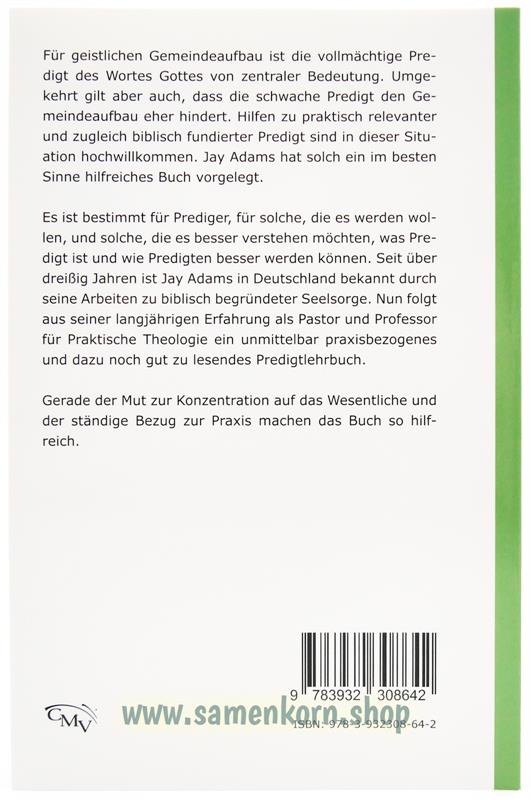 Für geistlichen Gemeindeaufbau ist die vollmächtige Predigt des Wortes Gottes von zentraler Bedeutung. Umgekehrt gilt aber auch, dass die schwache Predigt den Gemeindeaufbau eher hindert. Hilfen zu praktisch relevanter und zugleich biblisch fundierter Predigt sind in dieser Situation hochwillkommen. Jay Adams hat solch ein im besten Sinne hilfreiches Buch vorgelegt.

Es ist bestimmt für Prediger, für solche, die es werden wollen, und solche, die es besser verstehen möchten, was Predigt ist und wie Predigten besser werden können. Seit über dreißig Jahren ist Jay Adams in Deutschland bekannt durch seine Arbeiten zu biblisch begründeter Seelsorge. Nun folgt aus seiner langjährigen Erfahrung als Pastor und Professor für Praktische Theologie ein unmittelbar praxisbezogenes und dazu noch gut zu lesendes Predigtlehrbuch.

Gerade der Mut zur Konzentration auf das Wesentliche und der ständige Bezug zur Praxis machen das Buch so hilfreich.

9 783932 308642

CMV

www.samenkorn-shop

ISBN: 978-3-932308-64-2